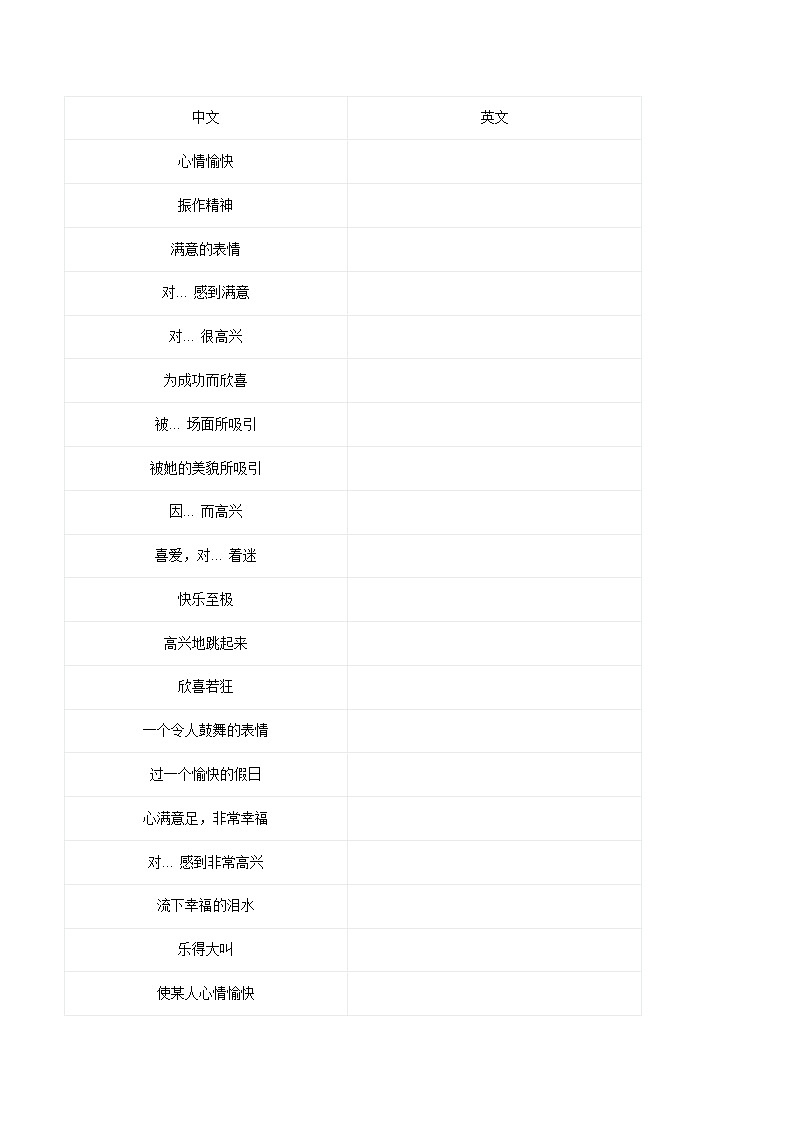 | 中文 | 英文 |
|---|---|
| 心情愉快 | |
| 振作精神 | |
| 满意的表情 | |
| 对... 感到满意 | |
| 对... 很高兴 | |
| 为成功而欣喜 | |
| 被... 场面所吸引 | |
| 被她的美貌所吸引 | |
| 因... 而高兴 | |
| 喜爱，对... 着迷 | |
| 快乐至极 | |
| 高兴地跳起来 | |
| 欣喜若狂 | |
| 一个令人鼓舞的表情 | |
| 过一个愉快的假日 | |
| 心满意足，非常幸福 | |
| 对... 感到非常高兴 | |
| 流下幸福的泪水 | |
| 乐得大叫 | |
| 使某人心情愉快 | |